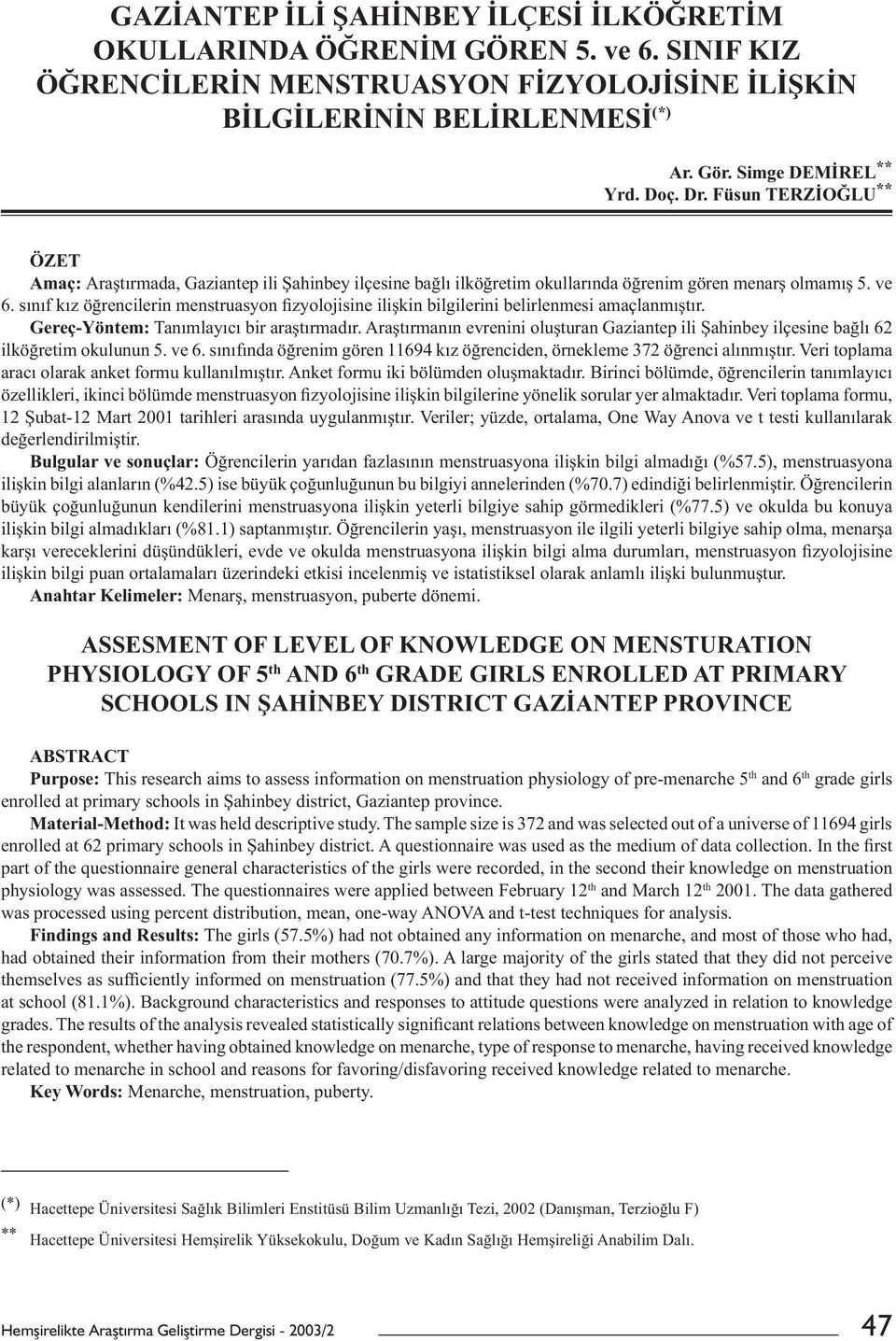 GAZİANTEP İLİ ŞAHİNBEY İLÇESİ İLKÖĞRETİM OKULLARINDA ÖĞRENİM GÖREN 5. ve 6. SINIF KIZ ÖĞRENCİLERİN MENSTRUASYON FİZYOLOJİSİNE İLİŞKİN BİLGİLERİNİN BELİRLENMESİ$^{(*)}$

Ar. Gör. Simge DEMİREL$^{**}$
Yrd. Doç. Dr. Füsun TERZİOĞLU$^{**}$

ÖZET

Amaç: Araştırmada, Gaziantep ili Şahinbey ilçesine bağlı ilköğretim okullarında öğrenim gören menarş olmamış 5. ve 6. sınıf kız öğrencilerin menstruasyon fizyolojisine ilişkin bilgilerini belirlenmesi amaçlanmıştır.

Gereç-Yöntem: Tanımlayıcı bir araştırmadır. Araştırmanın evrenini oluşturan Gaziantep ili Şahinbey ilçesine bağlı 62 ilköğretim okulunun 5. ve 6. sınıfında öğrenim gören 11694 kız öğrenciden, örnekleme 372 öğrenci alınmıştır. Veri toplama aracı olarak anket formu kullanılmıştır. Anket formu iki bölümden oluşmaktadır. Birinci bölümde, öğrencilerin tanımlayıcı özellikleri, ikinci bölümde menstruasyon fizyolojisine ilişkin bilgilerine yönelik sorular yer almaktadır. Veri toplama formu, 12 Şubat-12 Mart 2001 tarihleri arasında uygulanmıştır. Veriler; yüzde, ortalama, One Way Anova ve t testi kullanılarak değerlendirilmiştir.

Bulgular ve sonuçlar: Öğrencilerin yarıdan fazlasının menstruasyona ilişkin bilgi almadığı (%57.5), menstruasyona ilişkin bilgi alanların (%42.5) ise büyük çoğunluğunun bu bilgiyi annelerinden (%70.7) edindiği belirlenmiştir. Öğrencilerin büyük çoğunluğunun kendilerini menstruasyona ilişkin yeterli bilgiye sahip görmedikleri (%77.5) ve okulda bu konuya ilişkin bilgi almadıkları (%81.1) saptanmıştır. Öğrencilerin yaşı, menstruasyon ile ilgili yeterli bilgiye sahip olma, menarşa karşı vereceklerini düşündükleri, evde ve okulda menstruasyona ilişkin bilgi alma durumları, menstruasyon fizyolojisine ilişkin bilgi puan ortalamaları üzerindeki etkisi incelenmiş ve istatistiksel olarak anlamlı ilişki bulunmuştur.

Anahtar Kelimeler: Menarş, menstruasyon, puberte dönemi.

ASSESMENT OF LEVEL OF KNOWLEDGE ON MENSTURATION PHYSIOLOGY OF 5$^{th}$ AND 6$^{th}$ GRADE GIRLS ENROLLED AT PRIMARY SCHOOLS IN ŞAHİNBEY DISTRICT GAZİANTEP PROVINCE

ABSTRACT

Purpose: This research aims to assess information on menstruation physiology of pre-menarche 5$^{th}$ and 6$^{th}$ grade girls enrolled at primary schools in Şahinbey district, Gaziantep province.

Material-Method: It was held descriptive study. The sample size is 372 and was selected out of a universe of 11694 girls enrolled at 62 primary schools in Şahinbey district. A questionnaire was used as the medium of data collection. In the first part of the questionnaire general characteristics of the girls were recorded, in the second their knowledge on menstruation physiology was assessed. The questionnaires were applied between February 12$^{th}$ and March 12$^{th}$ 2001. The data gathered was processed using percent distribution, mean, one-way ANOVA and t-test techniques for analysis.

Findings and Results: The girls (57.5%) had not obtained any information on menarche, and most of those who had, had obtained their information from their mothers (70.7%). A large majority of the girls stated that they did not perceive themselves as sufficiently informed on menstruation (77.5%) and that they had not received information on menstruation at school (81.1%). Background characteristics and responses to attitude questions were analyzed in relation to knowledge grades. The results of the analysis revealed statistically significant relations between knowledge on menstruation with age of the respondent, whether having obtained knowledge on menarche, type of response to menarche, having received knowledge related to menarche in school and reasons for favoring/disfavoring received knowledge related to menarche.

Key Words: Menarche, menstruation, puberty.

(*) Hacettepe Üniversitesi Sağlık Bilimleri Enstitüsü Bilim Uzmanlığı Tezi, 2002 (Danışman, Terzioğlu F)

** Hacettepe Üniversitesi Hemşirelik Yüksekokulu, Doğum ve Kadın Sağlığı Hemşireliği Anabilim Dalı.

Hemşirelikte Araştırma Geliştirme Dergisi - 2003/2 47